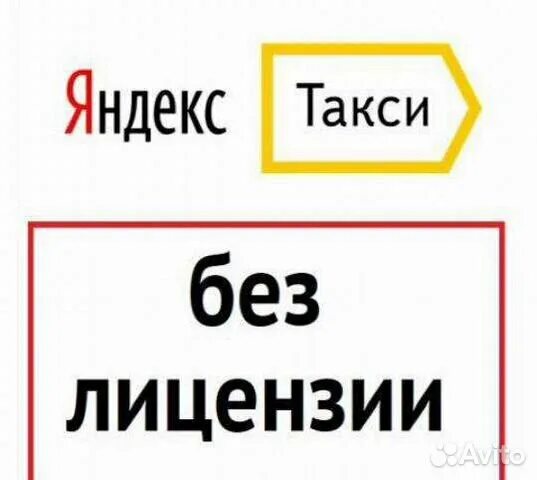 Яндекс Такси

без лицензии

Avito